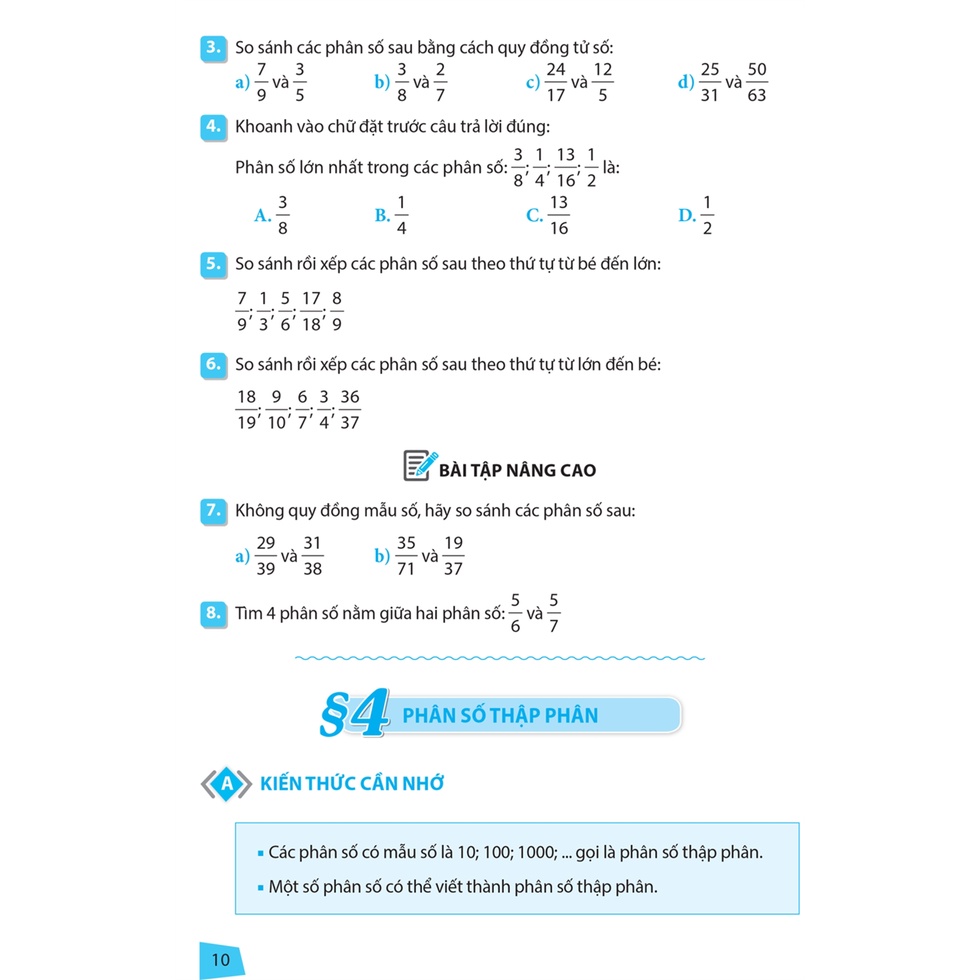 3. So sánh các phân số sau bằng cách quy đồng tử số:

a) $\frac{7}{9}$ và $\frac{3}{5}$ b) $\frac{3}{8}$ và $\frac{2}{7}$ c) $\frac{24}{17}$ và $\frac{12}{5}$ d) $\frac{25}{31}$ và $\frac{50}{63}$

4. Khoanh vào chữ đặt trước câu trả lời đúng:

Phân số lớn nhất trong các phân số: $\frac{3}{8}; \frac{1}{4}; \frac{13}{16}; \frac{1}{2}$ là:

A. $\frac{3}{8}$ B. $\frac{1}{4}$ C. $\frac{13}{16}$ D. $\frac{1}{2}$

5. So sánh rồi xếp các phân số sau theo thứ tự từ bé đến lớn:

$\frac{7}{9}; \frac{1}{3}; \frac{5}{6}; \frac{17}{18}; \frac{8}{9}$

6. So sánh rồi xếp các phân số sau theo thứ tự từ lớn đến bé:

$\frac{18}{19}; \frac{9}{10}; \frac{6}{7}; \frac{3}{4}; \frac{36}{37}$

BÀI TẬP NÂNG CAO

7. Không quy đồng mẫu số, hãy so sánh các phân số sau:

a) $\frac{29}{39}$ và $\frac{31}{38}$ b) $\frac{35}{71}$ và $\frac{19}{37}$

8. Tìm 4 phân số nằm giữa hai phân số: $\frac{5}{6}$ và $\frac{5}{7}$

§4 PHÂN SỐ THẬP PHÂN

A KIẾN THỨC CẦN NHỚ

▪ Các phân số có mẫu số là 10; 100; 1000; ... gọi là phân số thập phân.

▪ Một số phân số có thể viết thành phân số thập phân.

10